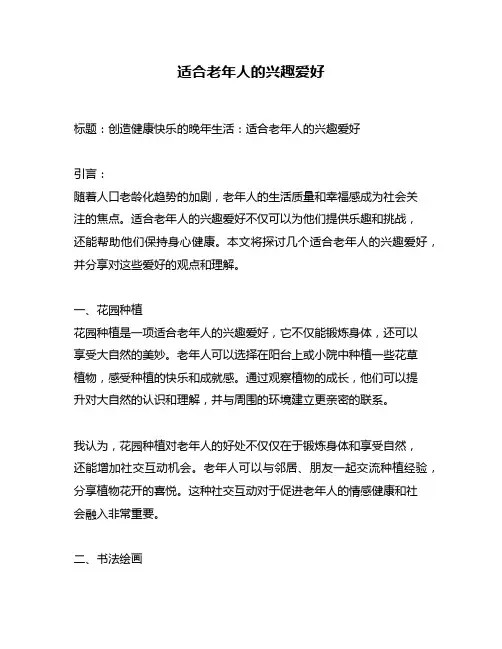 适合老年人的兴趣爱好

标题：创造健康快乐的晚年生活：适合老年人的兴趣爱好

引言：
随着人口老龄化趋势的加剧，老年人的生活质量和幸福感成为社会关注的焦点。适合老年人的兴趣爱好不仅可以为他们提供乐趣和挑战，还能帮助他们保持身心健康。本文将探讨几个适合老年人的兴趣爱好，并分享对这些爱好的观点和理解。

一、花园种植
花园种植是一项适合老年人的兴趣爱好，它不仅能锻炼身体，还可以享受大自然的美妙。老年人可以选择在阳台上或小院中种植一些花草植物，感受种植的快乐和成就感。通过观察植物的成长，他们可以提升对大自然的认识和理解，并与周围的环境建立更亲密的联系。

我认为，花园种植对老年人的好处不仅仅在于锻炼身体和享受自然，还能增加社交互动机会。老年人可以与邻居、朋友一起交流种植经验，分享植物花开的喜悦。这种社交互动对于促进老年人的情感健康和社会融入非常重要。

二、书法绘画